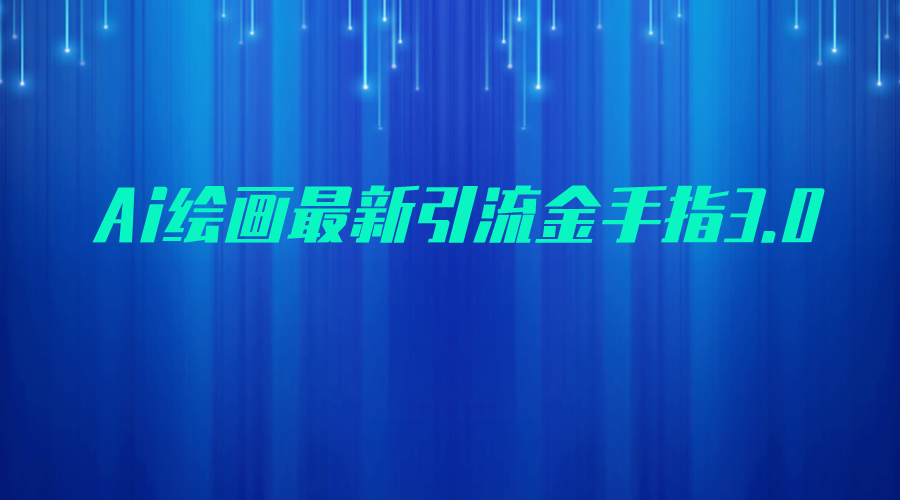 Ai绘画最新引流金手指3.0